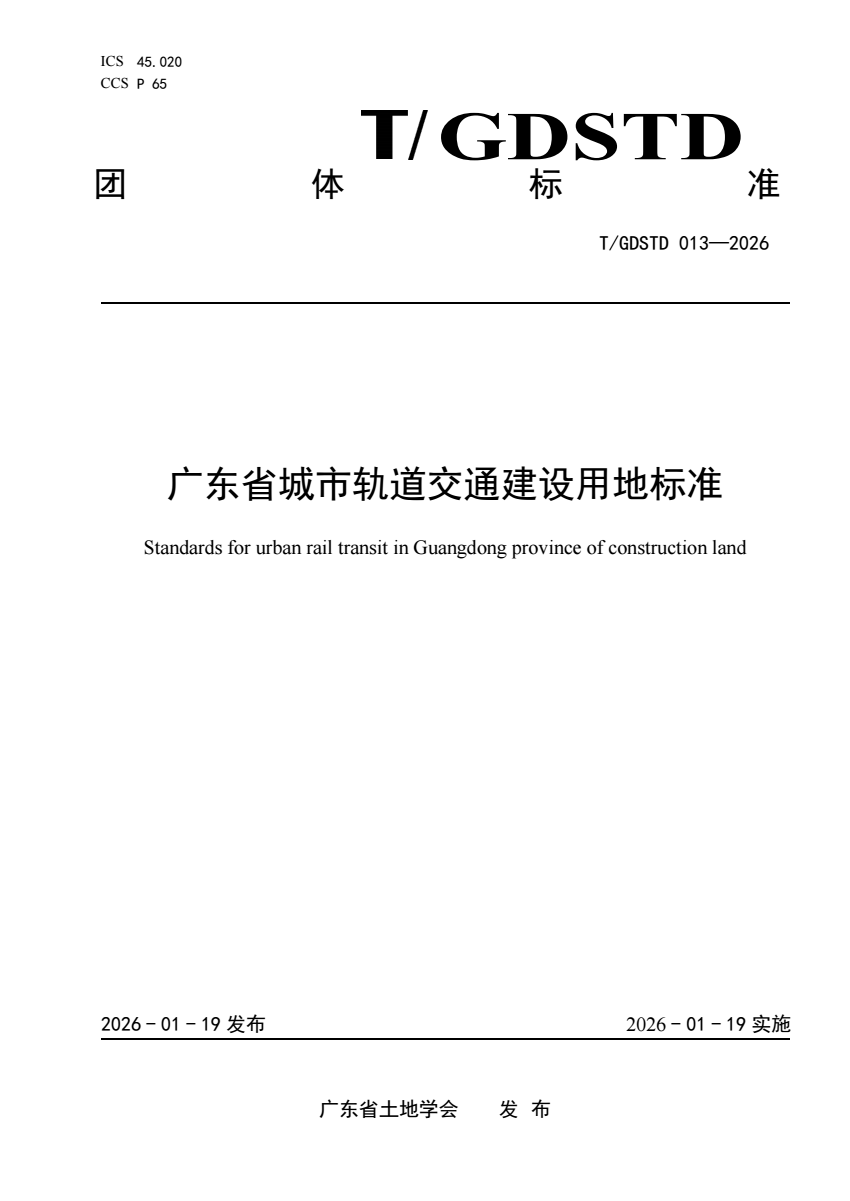 ICS 45.020
CCS P 65

T/GDSTD

团 体 标 准

T/GDSTD 013—2026

广东省城市轨道交通建设用地标准

Standards for urban rail transit in Guangdong province of construction land

2026 - 01 - 19 发布

2026 - 01 - 19 实施

广东省土地学会 发 布